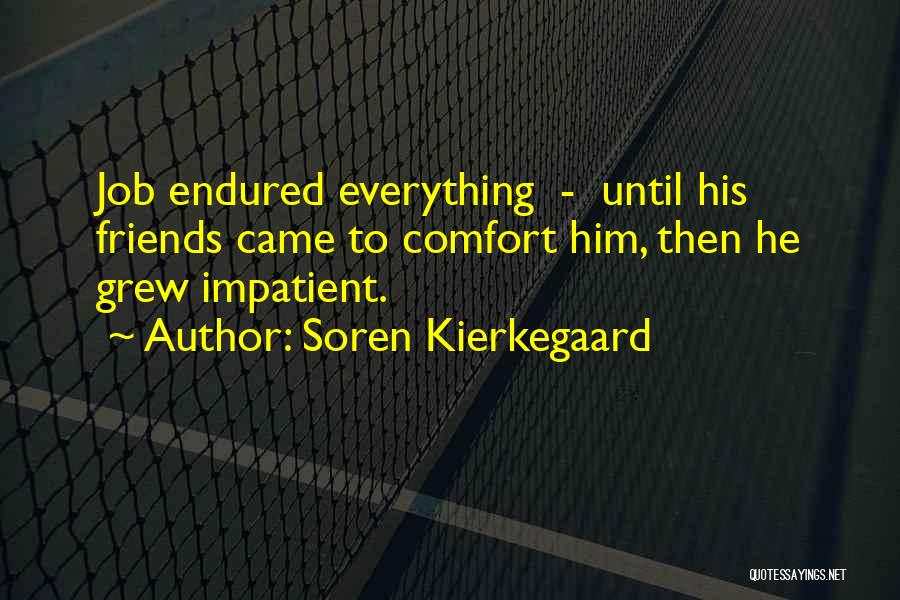 Job endured everything - until his friends came to comfort him, then he grew impatient.
~ Author: Soren Kierkegaard

QUOTESSAYINGS.NET